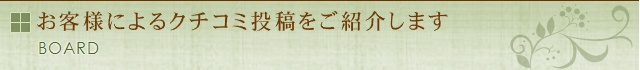 お客様によるクチコミ投稿をご紹介します
BOARD